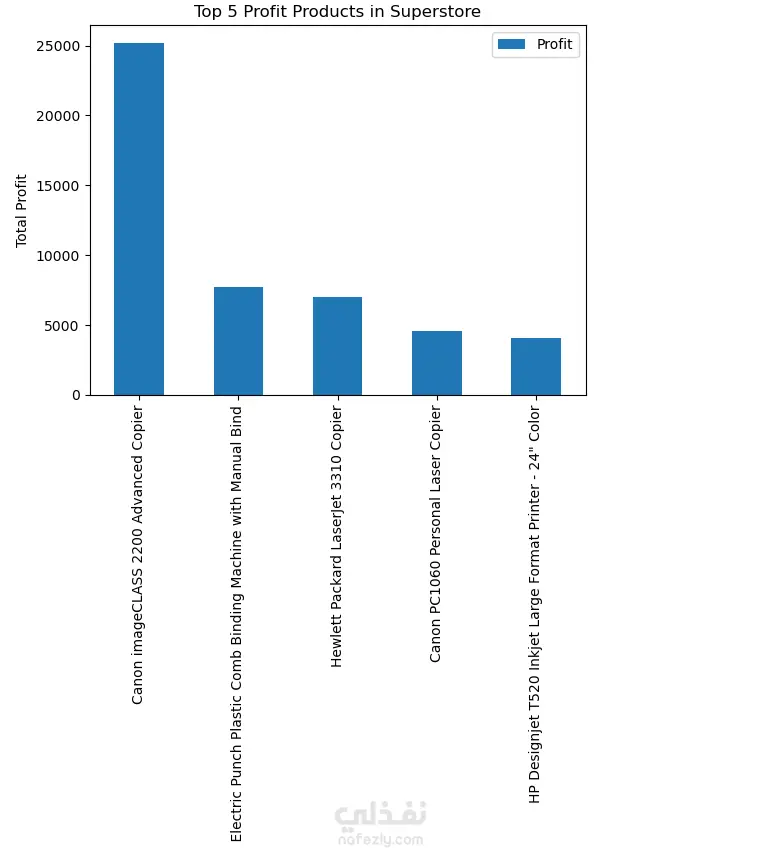 Top 5 Profit Products in Superstore

Profit

Total Profit

25000
20000
15000
10000
5000
0

Canon imageCLASS 2200 Advanced Copier
Electric Punch Plastic Comb Binding Machine with Manual Bind
Hewlett Packard LaserJet 3310 Copier
Canon PC1060 Personal Laser Copier
HP Designjet T520 Inkjet Large Format Printer - 24" Color

نفذلي
nafezly.com